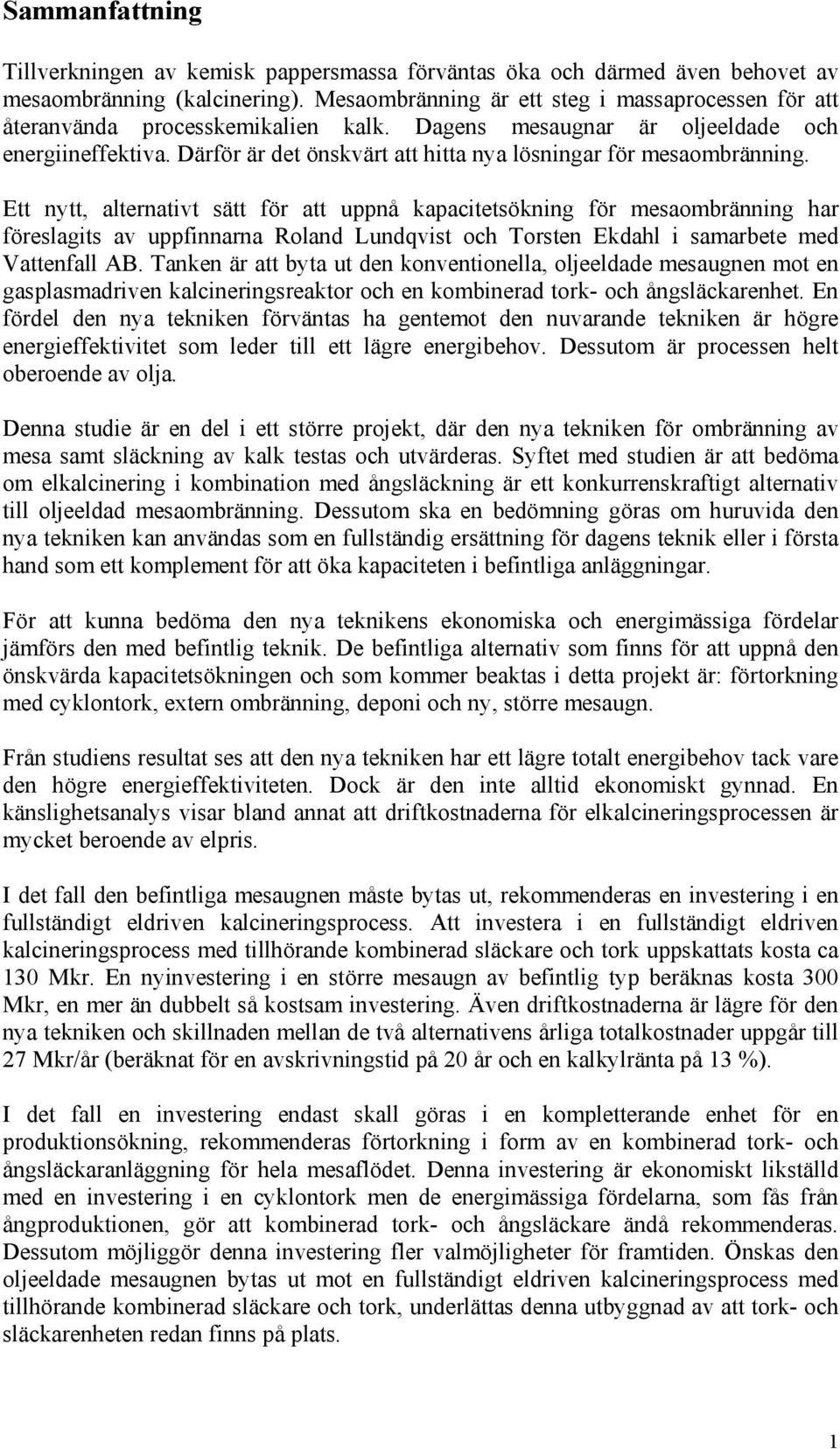 Sammanfattning

Tillverkningen av kemisk pappersmassa förväntas öka och därmed även behovet av mesaombränning (kalcinering). Mesaombränning är ett steg i massaprocessen för att återanvända processkemikalien kalk. Dagens mesaugnar är oljeeldade och energiineffektiva. Därför är det önskvärt att hitta nya lösningar för mesaombränning.

Ett nytt, alternativt sätt för att uppnå kapacitetsökning för mesaombränning har föreslagits av uppfinnarna Roland Lundqvist och Torsten Ekdahl i samarbete med Vattenfall AB. Tanken är att byta ut den konventionella, oljeeldade mesaugnen mot en gasplasmadriven kalcineringsreaktor och en kombinerad tork- och ångsläckarenhet. En fördel den nya tekniken förväntas ha gentemot den nuvarande tekniken är högre energieffektivitet som leder till ett lägre energibehov. Dessutom är processen helt oberoende av olja.

Denna studie är en del i ett större projekt, där den nya tekniken för ombränning av mesa samt släckning av kalk testas och utvärderas. Syftet med studien är att bedöma om elkalcinering i kombination med ångsläckning är ett konkurrenskraftigt alternativ till oljeeldad mesaombränning. Dessutom ska en bedömning göras om huruvida den nya tekniken kan användas som en fullständig ersättning för dagens teknik eller i första hand som ett komplement för att öka kapaciteten i befintliga anläggningar.

För att kunna bedöma den nya teknikens ekonomiska och energimässiga fördelar jämförs den med befintlig teknik. De befintliga alternativ som finns för att uppnå den önskvärda kapacitetsökningen och som kommer beaktas i detta projekt är: förtorkning med cyklontork, extern ombränning, deponi och ny, större mesaugn.

Från studiens resultat ses att den nya tekniken har ett lägre totalt energibehov tack vare den högre energieffektiviteten. Dock är den inte alltid ekonomiskt gynnad. En känslighetsanalys visar bland annat att driftkostnaderna för elkalcineringsprocessen är mycket beroende av elpris.

I det fall den befintliga mesaugnen måste bytas ut, rekommenderas en investering i en fullständigt eldriven kalcineringsprocess. Att investera i en fullständigt eldriven kalcineringsprocess med tillhörande kombinerad släckare och tork uppskattats kosta ca 130 Mkr. En nyinvestering i en större mesaugn av befintlig typ beräknas kosta 300 Mkr, en mer än dubbelt så kostsam investering. Även driftkostnaderna är lägre för den nya tekniken och skillnaden mellan de två alternativens årliga totalkostnader uppgår till 27 Mkr/år (beräknat för en avskrivningstid på 20 år och en kalkylränta på 13 %).

I det fall en investering endast skall göras i en kompletterande enhet för en produktionsökning, rekommenderas förtorkning i form av en kombinerad tork- och ångsläckaranläggning för hela mesaflödet. Denna investering är ekonomiskt likställd med en investering i en cyklontork men de energimässiga fördelarna, som fås från ångproduktionen, gör att kombinerad tork- och ångsläckare ändå rekommenderas. Dessutom möjliggör denna investering fler valmöjligheter för framtiden. Önskas den oljeeldade mesaugnen bytas ut mot en fullständigt eldriven kalcineringsprocess med tillhörande kombinerad släckare och tork, underlättas denna utbyggnad av att tork- och släckarenheten redan finns på plats.

1